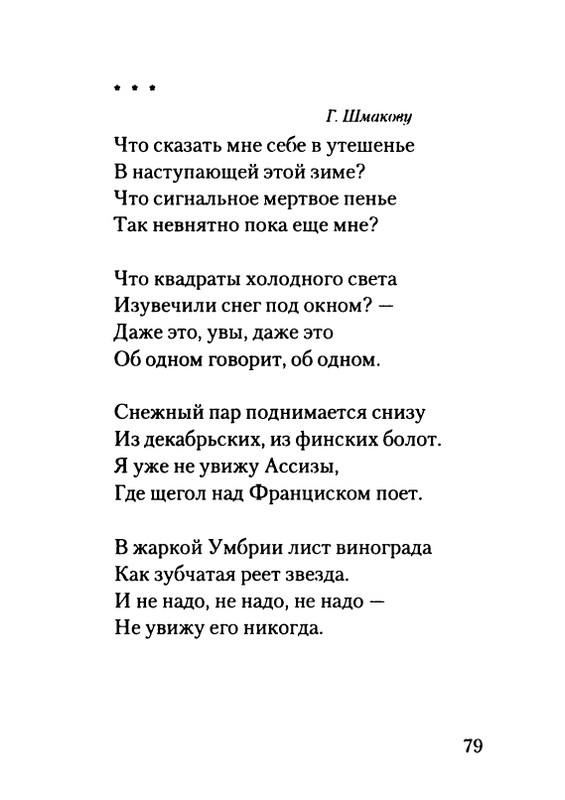 * * *

Г. Шмакову

Что сказать мне себе в утешенье
В наступающей этой зиме?
Что сигнальное мертвое пенье
Так невнятно пока еще мне?

Что квадраты холодного света
Изувечили снег под окном? —
Даже это, увы, даже это
Об одном говорит, об одном.

Снежный пар поднимается снизу
Из декабрьских, из финских болот.
Я уже не увижу Ассизы,
Где щегол над Франциском поет.

В жаркой Умбрии лист винограда
Как зубчатая реет звезда.
И не надо, не надо, не надо —
Не увижу его никогда.

79